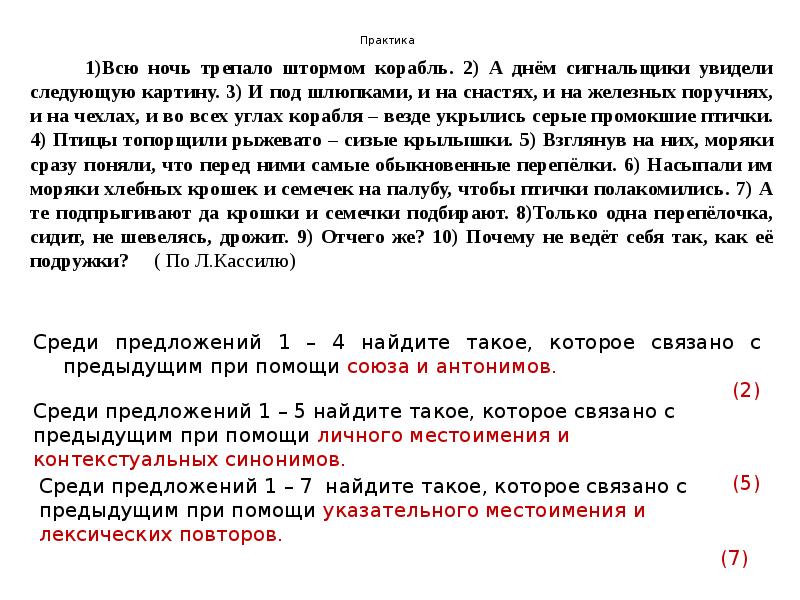 Практика

1)Всю ночь трепало штормом корабль. 2) А днём сигнальщики увидели следующую картину. 3) И под шлюпками, и на снастях, и на железных поручнях, и на чехлах, и во всех углах корабля – везде укрылись серые промокшие птички. 4) Птицы топорщили рыжевато – сизые крылышки. 5) Взглянув на них, моряки сразу поняли, что перед ними самые обыкновенные перепёлки. 6) Насыпали им моряки хлебных крошек и семечек на палубу, чтобы птички полакомились. 7) А те подпрыгивают да крошки и семечки подбирают. 8)Только одна перепёлочка, сидит, не шевелясь, дрожит. 9) Отчего же? 10) Почему не ведёт себя так, как её подружки? ( По Л.Кассилю)

Среди предложений 1 – 4 найдите такое, которое связано с предыдущим при помощи союза и антонимов.

(2)

Среди предложений 1 – 5 найдите такое, которое связано с предыдущим при помощи личного местоимения и контекстуальных синонимов.

(5)

Среди предложений 1 – 7 найдите такое, которое связано с предыдущим при помощи указательного местоимения и лексических повторов.

(7)